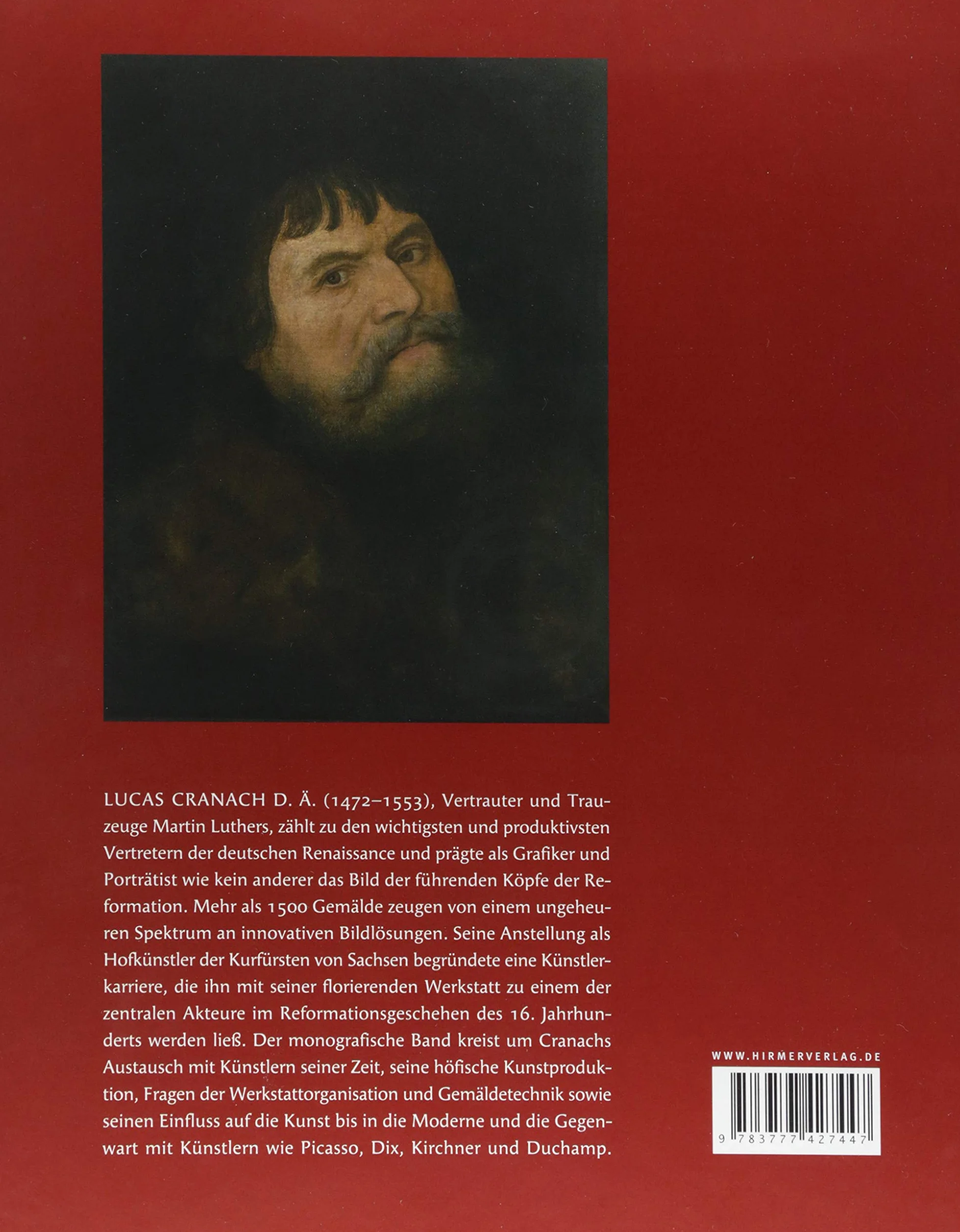 LUCAS CRANACH D. Ä. (1472–1553), Vertrauter und Trauzeuge Martin Luthers, zählt zu den wichtigsten und produktivsten Vertretern der deutschen Renaissance und prägte als Grafiker und Porträtist wie kein anderer das Bild der führenden Köpfe der Reformation. Mehr als 1500 Gemälde zeugen von einem ungeheuren Spektrum an innovativen Bildlösungen. Seine Anstellung als Hofkünstler der Kurfürsten von Sachsen begründete eine Künstlerkarriere, die ihn mit seiner florierenden Werkstatt zu einem der zentralen Akteure im Reformationsgeschehen des 16. Jahrhunderts werden ließ. Der monografische Band kreist um Cranachs Austausch mit Künstlern seiner Zeit, seine höfische Kunstproduktion, Fragen der Werkstattorganisation und Gemäldetechnik sowie seinen Einfluss auf die Kunst bis in die Moderne und die Gegenwart mit Künstlern wie Picasso, Dix, Kirchner und Duchamp.

WWW.HIRMERVERLAG.DE

9 783777 427447